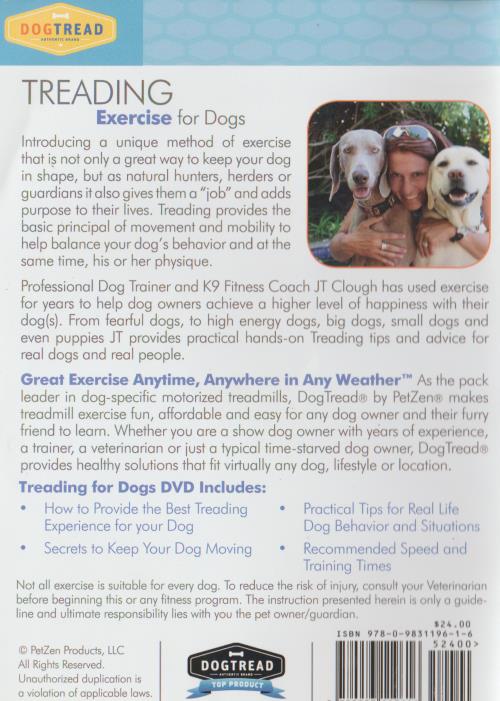 DOGTREAD

TREADING
Exercise for Dogs

Introducing a unique method of exercise that is not only a great way to keep your dog in shape, but as natural hunters, herders or guardians it also gives them a "job" and adds purpose to their lives. Treading provides the basic principal of movement and mobility to help balance your dog's behavior and at the same time, his or her physique.

Professional Dog Trainer and K9 Fitness Coach JT Clough has used exercise for years to help dog owners achieve a higher level of happiness with their dog(s). From fearful dogs, to high energy dogs, big dogs, small dogs and even puppies JT provides practical hands-on Treading tips and advice for real dogs and real people.

Great Exercise Anytime, Anywhere in Any Weather™ As the pack leader in dog-specific motorized treadmills, DogTread® by PetZen® makes treadmill exercise fun, affordable and easy for any dog owner and their furry friend to learn. Whether you are a show dog owner with years of experience, a trainer, a veterinarian or just a typical time-starved dog owner, DogTread® provides healthy solutions that fit virtually any dog, lifestyle or location.

Treading for Dogs DVD Includes:
• How to Provide the Best Treading Experience for your Dog
• Secrets to Keep Your Dog Moving
• Practical Tips for Real Life Dog Behavior and Situations
• Recommended Speed and Training Times

Not all exercise is suitable for every dog. To reduce the risk of injury, consult your Veterinarian before beginning this or any fitness program. The instruction presented herein is only a guideline and ultimate responsibility lies with you the pet owner/guardian.

© PetZen Products, LLC
All Rights Reserved.
Unauthorized duplication is a violation of applicable laws.

DOGTREAD
TOP PRODUCT

$24.00
ISBN 978-0-9831196-1-6
52400>